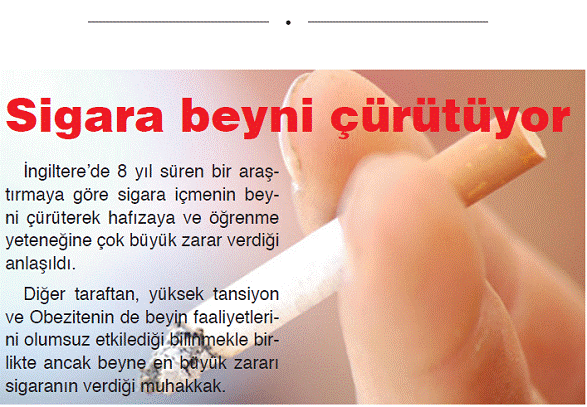 Sigara beyni çürütüyor

İngiltere'de 8 yıl süren bir araştırmaya göre sigara içmenin beyni çürüterek hafızaya ve öğrenme yeteneğine çok büyük zarar verdiği anlaşıldı.

Diğer taraftan, yüksek tansiyon ve Obezitenin de beyin faaliyetlerini olumsuz etkilediği bilinmekle birlikte ancak beyne en büyük zararı sigaranın verdiği muhakkak.